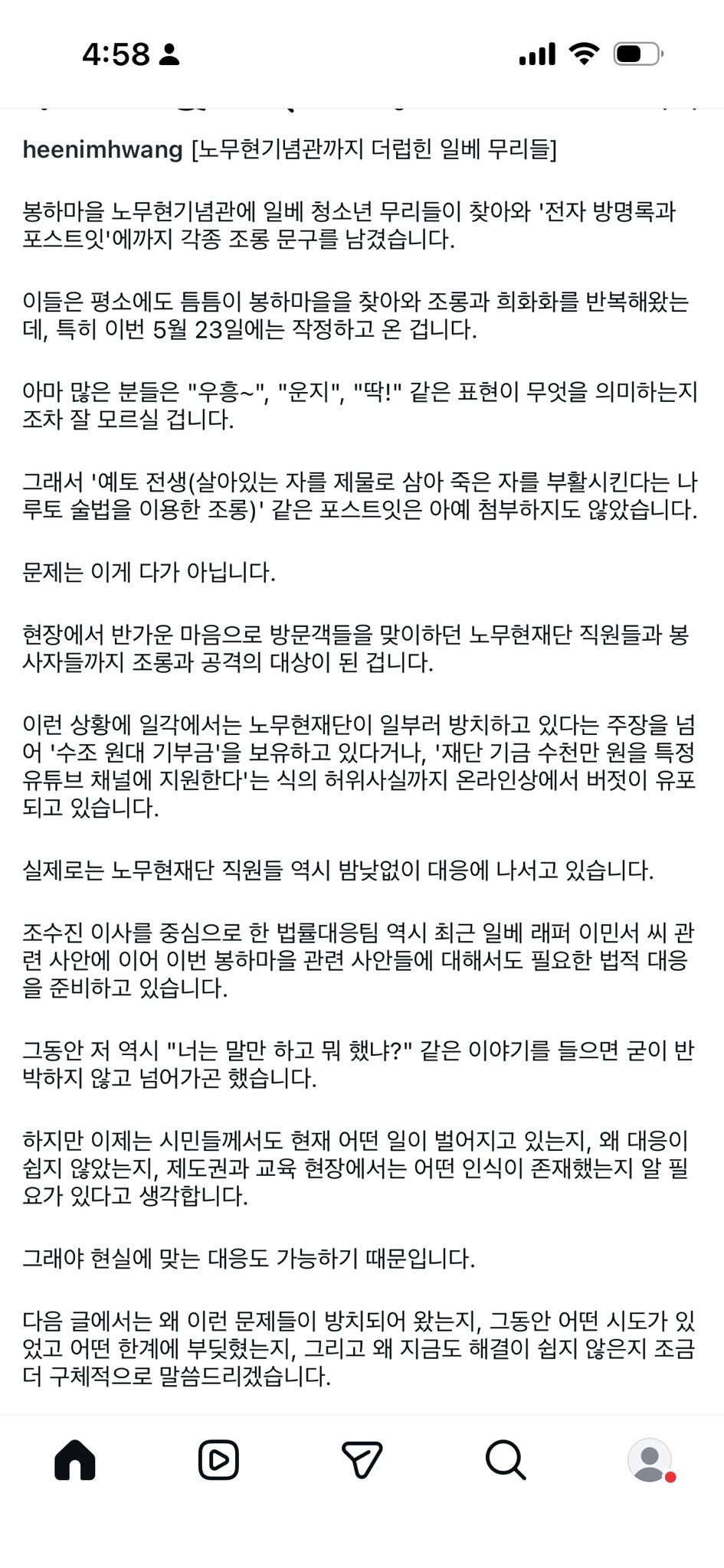 4:58

heenimhwang [노무현기념관까지 더럽힌 일베 무리들]

봉하마을 노무현기념관에 일베 청소년 무리들이 찾아와 '전자 방명록과 포스트잇'에까지 각종 조롱 문구를 남겼습니다.

이들은 평소에도 틈틈이 봉하마을을 찾아와 조롱과 희화화를 반복해왔는데, 특히 이번 5월 23일에는 작정하고 온 겁니다.

아마 많은 분들은 "우흥~", "운지", "딱!" 같은 표현이 무엇을 의미하는지조차 잘 모르실 겁니다.

그래서 '예토 전생(살아있는 자를 제물로 삼아 죽은 자를 부활시킨다는 나루토 술법을 이용한 조롱)' 같은 포스트잇은 아예 첨부하지도 않았습니다.

문제는 이게 다가 아닙니다.

현장에서 반가운 마음으로 방문객들을 맞이하던 노무현재단 직원들과 봉사자들까지 조롱과 공격의 대상이 된 겁니다.

이런 상황에 일각에서는 노무현재단이 일부러 방치하고 있다는 주장을 넘어 '수조 원대 기부금'을 보유하고 있다거나, '재단 기금 수천만 원을 특정 유튜브 채널에 지원한다'는 식의 허위사실까지 온라인상에서 버젓이 유포되고 있습니다.

실제로는 노무현재단 직원들 역시 밤낮없이 대응에 나서고 있습니다.

조수진 이사를 중심으로 한 법률대응팀 역시 최근 일베 래퍼 이민서 씨 관련 사안에 이어 이번 봉하마을 관련 사안들에 대해서도 필요한 법적 대응을 준비하고 있습니다.

그동안 저 역시 "너는 말만 하고 뭐 했냐?" 같은 이야기를 들으면 굳이 반박하지 않고 넘어가곤 했습니다.

하지만 이제는 시민들께서도 현재 어떤 일이 벌어지고 있는지, 왜 대응이 쉽지 않았는지, 제도권과 교육 현장에서는 어떤 인식이 존재했는지 알 필요가 있다고 생각합니다.

그래야 현실에 맞는 대응도 가능하기 때문입니다.

다음 글에서는 왜 이런 문제들이 방치되어 왔는지, 그동안 어떤 시도가 있었고 어떤 한계에 부딪혔는지, 그리고 왜 지금도 해결이 쉽지 않은지 조금 더 구체적으로 말씀드리겠습니다.